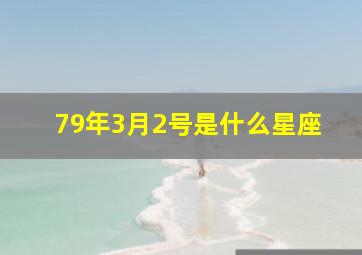 79年3月2号是什么星座